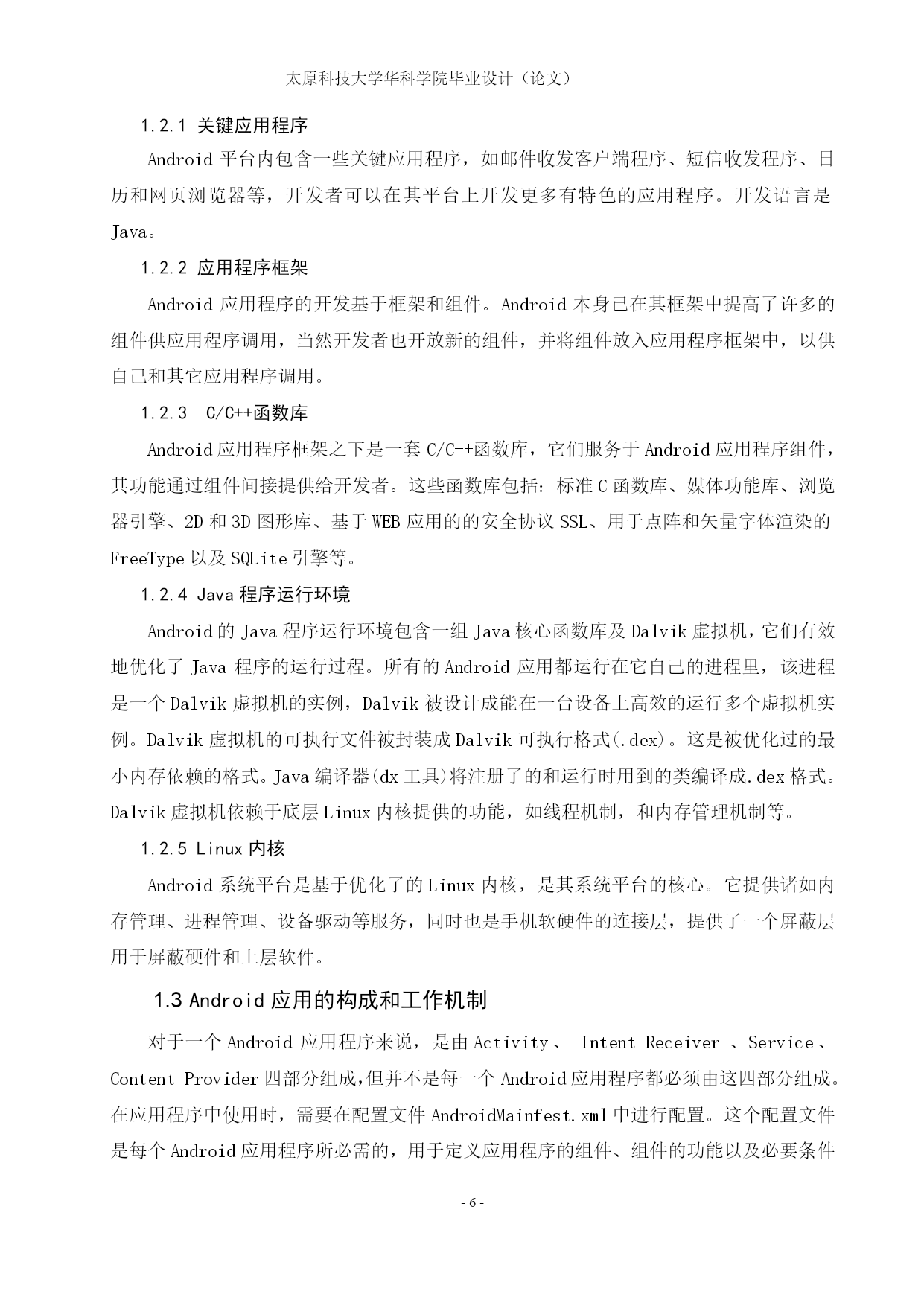 太原科技大学华科学院毕业设计（论文）

1.2.1 关键应用程序

Android 平台内包含一些关键应用程序，如邮件收发客户端程序、短信收发程序、日历和网页浏览器等，开发者可以在其平台上开发更多有特色的应用程序。开发语言是 Java。

1.2.2 应用程序框架

Android 应用程序的开发基于框架和组件。Android 本身已在其框架中提高了许多的组件供应用程序调用，当然开发者也开放新的组件，并将组件放入应用程序框架中，以供自己和其它应用程序调用。

1.2.3 C/C++函数库

Android 应用程序框架之下是一套 C/C++函数库，它们服务于 Android 应用程序组件，其功能通过组件间接提供给开发者。这些函数库包括：标准 C 函数库、媒体功能库、浏览器引擎、2D 和 3D 图形库、基于 WEB 应用的的安全协议 SSL、用于点阵和矢量字体渲染的 FreeType 以及 SQLite 引擎等。

1.2.4 Java 程序运行环境

Android 的 Java 程序运行环境包含一组 Java 核心函数库及 Dalvik 虚拟机，它们有效地优化了 Java 程序的运行过程。所有的 Android 应用都运行在它自己的进程里，该进程是一个 Dalvik 虚拟机的实例，Dalvik 被设计成能在一台设备上高效的运行多个虚拟机实例。Dalvik 虚拟机的可执行文件被封装成 Dalvik 可执行格式(.dex)。这是被优化过的最小内存依赖的格式。Java 编译器(dx 工具)将注册了的和运行时用到的类编译成.dex 格式。Dalvik 虚拟机依赖于底层 Linux 内核提供的功能，如线程机制，和内存管理机制等。

1.2.5 Linux 内核

Android 系统平台是基于优化了的 Linux 内核，是其系统平台的核心。它提供诸如内存管理、进程管理、设备驱动等服务，同时也是手机软硬件的连接层，提供了一个屏蔽层用于屏蔽硬件和上层软件。

1.3 Android 应用的构成和工作机制

对于一个 Android 应用程序来说，是由 Activity、 Intent Receiver 、Service、Content Provider 四部分组成,但并不是每一个 Android 应用程序都必须由这四部分组成。在应用程序中使用时，需要在配置文件 AndroidMainfest.xml 中进行配置。这个配置文件是每个 Android 应用程序所必需的，用于定义应用程序的组件、组件的功能以及必要条件

- 6 -